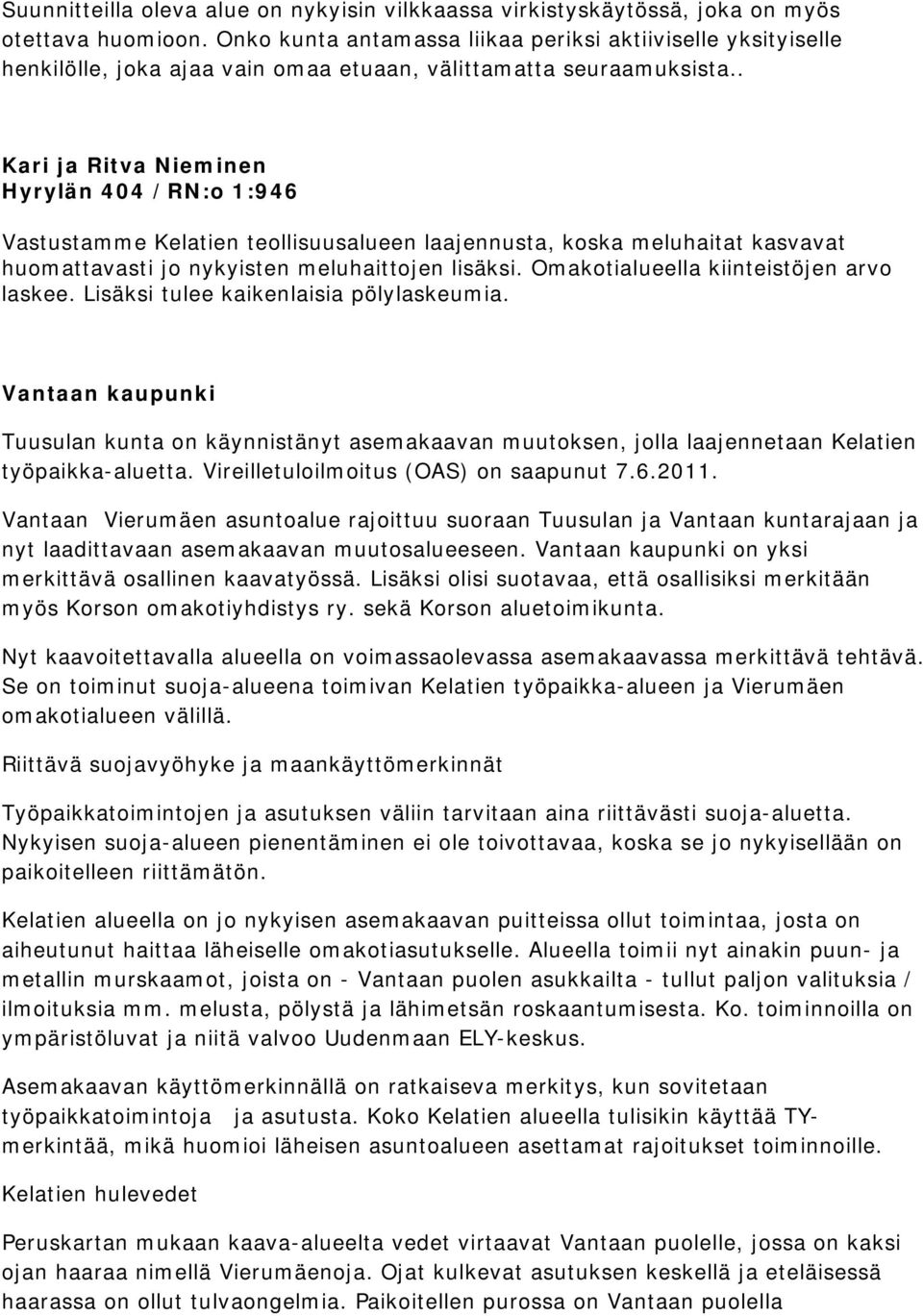 Suunnitteilla oleva alue on nykyisin vilkkaassa virkistyskäytössä, joka on myös otettava huomioon. Onko kunta antamassa liikaa periksi aktiiviselle yksityiselle henkilölle, joka ajaa vain omaa etuaan, välittamatta seuraamuksista..

Kari ja Ritva Nieminen
Hyrylän 404 / RN:o 1:946

Vastustamme Kelatien teollisuusalueen laajennusta, koska meluhaitat kasvavat huomattavasti jo nykyisten meluhaittojen lisäksi. Omakotialueella kiinteistöjen arvo laskee. Lisäksi tulee kaikenlaisia pölylaskeumia.

Vantaan kaupunki

Tuusulan kunta on käynnistänyt asemakaavan muutoksen, jolla laajennetaan Kelatien työpaikka-aluetta. Vireilletuloilmoitus (OAS) on saapunut 7.6.2011.

Vantaan Vierumäen asuntoalue rajoittuu suoraan Tuusulan ja Vantaan kuntarajaan ja nyt laadittavaan asemakaavan muutosalueeseen. Vantaan kaupunki on yksi merkittävä osallinen kaavatyössä. Lisäksi olisi suotavaa, että osallisiksi merkitään myös Korson omakotiyhdistys ry. sekä Korson aluetoimikunta.

Nyt kaavoitettavalla alueella on voimassaolevassa asemakaavassa merkittävä tehtävä. Se on toiminut suoja-alueena toimivan Kelatien työpaikka-alueen ja Vierumäen omakotialueen välillä.

Riittävä suojavyöhyke ja maankäyttömerkinnät

Työpaikkatoimintojen ja asutuksen väliin tarvitaan aina riittävästi suoja-aluetta. Nykyisen suoja-alueen pienentäminen ei ole toivottavaa, koska se jo nykyisellään on paikoitelleen riittämätön.

Kelatien alueella on jo nykyisen asemakaavan puitteissa ollut toimintaa, josta on aiheutunut haittaa läheiselle omakotiasutukselle. Alueella toimii nyt ainakin puun- ja metallin murskaamot, joista on - Vantaan puolen asukkailta - tullut paljon valituksia / ilmoituksia mm. melusta, pölystä ja lähimetsän roskaantumisesta. Ko. toiminnoilla on ympäristöluvat ja niitä valvoo Uudenmaan ELY-keskus.

Asemakaavan käyttömerkinnällä on ratkaiseva merkitys, kun sovitetaan työpaikkatoimintoja ja asutusta. Koko Kelatien alueella tulisikin käyttää TY-merkintää, mikä huomioi läheisen asuntoalueen asettamat rajoitukset toiminnoille.

Kelatien hulevedet

Peruskartan mukaan kaava-alueelta vedet virtaavat Vantaan puolelle, jossa on kaksi ojan haaraa nimellä Vierumäenoja. Ojat kulkevat asutuksen keskellä ja eteläisessä haarassa on ollut tulvaongelmia. Paikoitellen purossa on Vantaan puolella